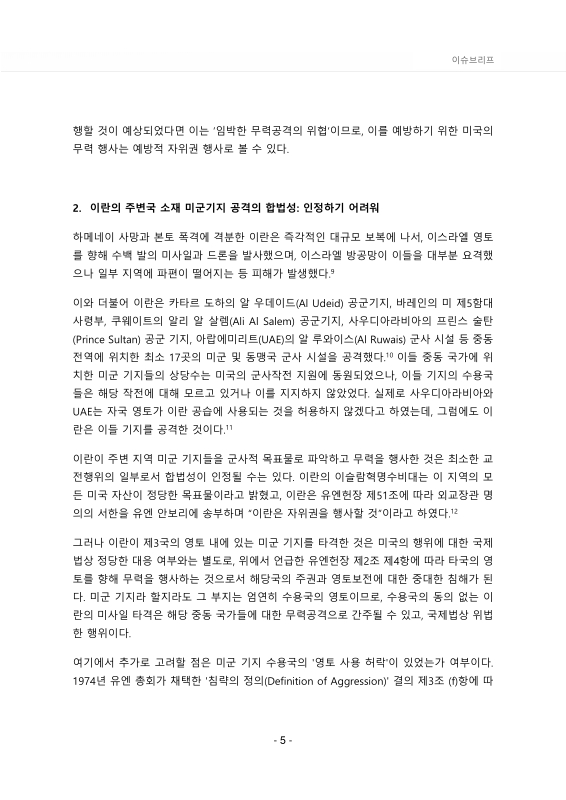 이슈브리프

행할 것이 예상되었다면 이는 '임박한 무력공격의 위협'이므로, 이를 예방하기 위한 미국의 무력 행사는 예방적 자위권 행사로 볼 수 있다.

2. 이란의 주변국 소재 미군기지 공격의 합법성: 인정하기 어려워

하메네이 사망과 본토 폭격에 격분한 이란은 즉각적인 대규모 보복에 나서, 이스라엘 영토를 향해 수백 발의 미사일과 드론을 발사했으며, 이스라엘 방공망이 이들을 대부분 요격했으나 일부 지역에 파편이 떨어지는 등 피해가 발생했다.$^{9}$

이와 더불어 이란은 카타르 도하의 알 우데이드(Al Udeid) 공군기지, 바레인의 미 제5함대 사령부, 쿠웨이트의 알리 알 살렘(Ali Al Salem) 공군기지, 사우디아라비아의 프린스 술탄(Prince Sultan) 공군 기지, 아랍에미리트(UAE)의 알 루와이스(Al Ruwais) 군사 시설 등 중동 전역에 위치한 최소 17곳의 미군 및 동맹국 군사 시설을 공격했다.$^{10}$ 이들 중동 국가에 위치한 미군 기지들의 상당수는 미국의 군사작전 지원에 동원되었으나, 이들 기지의 수용국들은 해당 작전에 대해 모르고 있거나 이를 지지하지 않았었다. 실제로 사우디아라비아와 UAE는 자국 영토가 이란 공습에 사용되는 것을 허용하지 않겠다고 하였는데, 그럼에도 이란은 이들 기지를 공격한 것이다.$^{11}$

이란이 주변 지역 미군 기지들을 군사적 목표물로 파악하고 무력을 행사한 것은 최소한 교전행위의 일부로서 합법성이 인정될 수는 있다. 이란의 이슬람혁명수비대는 이 지역의 모든 미국 자산이 정당한 목표물이라고 밝혔고, 이란은 유엔헌장 제51조에 따라 외교장관 명의의 서한을 유엔 안보리에 송부하며 "이란은 자위권을 행사할 것"이라고 하였다.$^{12}$

그러나 이란이 제3국의 영토 내에 있는 미군 기지를 타격한 것은 미국의 행위에 대한 국제법상 정당한 대응 여부와는 별도로, 위에서 언급한 유엔헌장 제2조 제4항에 따라 타국의 영토를 향해 무력을 행사하는 것으로서 해당국의 주권과 영토보전에 대한 중대한 침해가 된다. 미군 기지라 할지라도 그 부지는 엄연히 수용국의 영토이므로, 수용국의 동의 없는 이란의 미사일 타격은 해당 중동 국가들에 대한 무력공격으로 간주될 수 있고, 국제법상 위법한 행위이다.

여기에서 추가로 고려할 점은 미군 기지 수용국의 '영토 사용 허락'이 있었는가 여부이다. 1974년 유엔 총회가 채택한 '침략의 정의(Definition of Aggression)' 결의 제3조 (f)항에 따

- 5 -